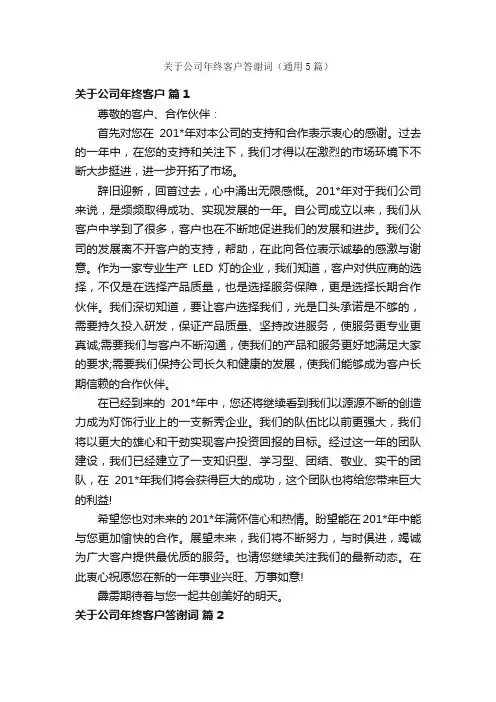 关于公司年终客户答谢词（通用5篇）

关于公司年终客户 篇1

尊敬的客户、合作伙伴：

首先对您在 201*年对本公司的支持和合作表示衷心的感谢。过去的一年中，在您的支持和关注下，我们才得以在激烈的市场环境下不断大步挺进，进一步开拓了市场。

辞旧迎新，回首过去，心中涌出无限感慨。201*年对于我们公司来说，是频频取得成功、实现发展的一年。自公司成立以来，我们从客户中学到了很多，客户也在不断地促进我们的发展和进步。我们公司的发展离不开客户的支持，帮助，在此向各位表示诚挚的感激与谢意。作为一家专业生产 LED 灯的企业，我们知道，客户对供应商的选择，不仅是在选择产品质量，也是选择服务保障，更是选择长期合作伙伴。我们深切知道，要让客户选择我们，光是口头承诺是不够的，需要持久投入研发，保证产品质量、坚持改进服务，使服务更专业更真诚;需要我们与客户不断沟通，使我们的产品和服务更好地满足大家的要求;需要我们保持公司长久和健康的发展，使我们能够成为客户长期信赖的合作伙伴。

在已经到来的 201*年中，您还将继续看到我们以源源不断的创造力成为灯饰行业上的一支新秀企业。我们的队伍比以前更强大，我们将以更大的雄心和干劲实现客户投资回报的目标。经过这一年的团队建设，我们已经建立了一支知识型、学习型、团结、敬业、实干的团队，在 201*年我们将会获得巨大的成功，这个团队也将给您带来巨大的利益!

希望您也对未来的201*年满怀信心和热情。盼望能在201*年中能与您更加愉快的合作。展望未来，我们将不断努力，与时俱进，竭诚为广大客户提供最优质的服务。也请您继续关注我们的最新动态。在此衷心祝愿您在新的一年事业兴旺、万事如意!

霹雳期待着与您一起共创美好的明天。

关于公司年终客户答谢词 篇2